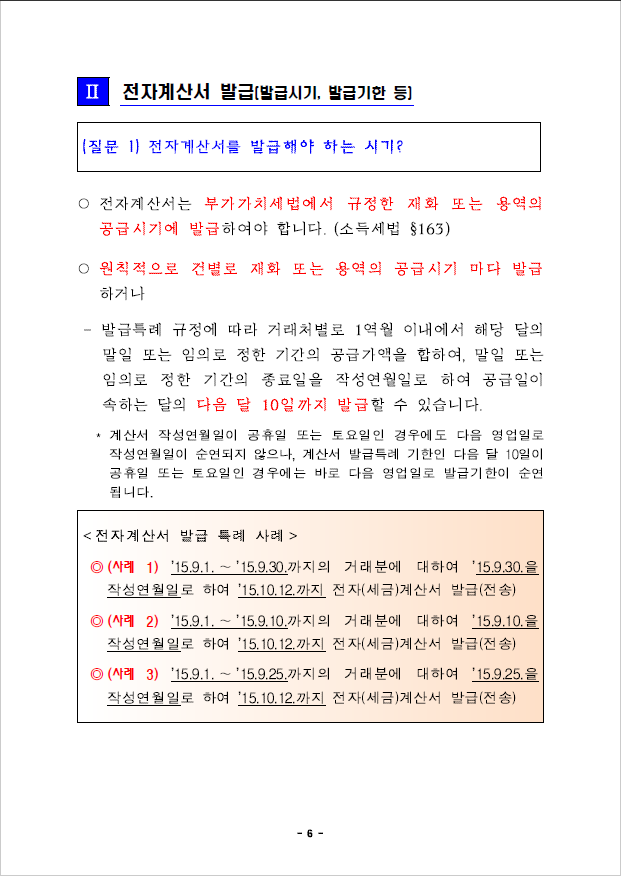 Ⅱ 전자계산서 발급(발급시기, 발급기한 등)

[질문 1] 전자계산서를 발급해야 하는 시기?

○ 전자계산서는 부가가치세법에서 규정한 재화 또는 용역의 공급시기에 발급하여야 합니다. (소득세법 §163)

○ 원칙적으로 건별로 재화 또는 용역의 공급시기 마다 발급하거나

- 발급특례 규정에 따라 거래처별로 1역월 이내에서 해당 달의 말일 또는 임의로 정한 기간의 공급가액을 합하여, 말일 또는 임의로 정한 기간의 종료일을 작성연월일로 하여 공급일이 속하는 달의 다음 달 10일까지 발급할 수 있습니다.

* 계산서 작성연월일이 공휴일 또는 토요일인 경우에도 다음 영업일로 작성연월일이 순연되지 않으나, 계산서 발급특례 기한인 다음 달 10일이 공휴일 또는 토요일인 경우에는 바로 다음 영업일로 발급기한이 순연됩니다.

< 전자계산서 발급 특례 사례 >

◎ (사례 1) '15.9.1. ~ '15.9.30.까지의 거래분에 대하여 '15.9.30.을 작성연월일로 하여 '15.10.12.까지 전자(세금)계산서 발급(전송)

◎ (사례 2) '15.9.1. ~ '15.9.10.까지의 거래분에 대하여 '15.9.10.을 작성연월일로 하여 '15.10.12.까지 전자(세금)계산서 발급(전송)

◎ (사례 3) '15.9.1. ~ '15.9.25.까지의 거래분에 대하여 '15.9.25.을 작성연월일로 하여 '15.10.12.까지 전자(세금)계산서 발급(전송)

- 6 -